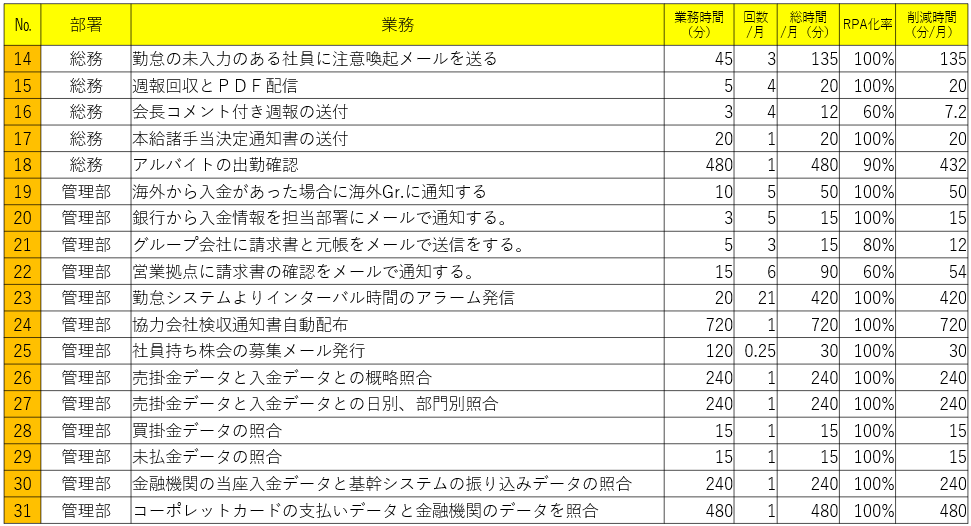 | No. | 部署 | 業務 | 業務時間（分） | 回数/月 | 総時間/月（分） | RPA化率 | 削減時間（分/月） |
|---|---|---|---|---|---|---|---|
| 14 | 総務 | 勤怠の未入力のある社員に注意喚起メールを送る | 45 | 3 | 135 | 100% | 135 |
| 15 | 総務 | 週報回収とＰＤＦ配信 | 5 | 4 | 20 | 100% | 20 |
| 16 | 総務 | 会長コメント付き週報の送付 | 3 | 4 | 12 | 60% | 7.2 |
| 17 | 総務 | 本給諸手当決定通知書の送付 | 20 | 1 | 20 | 100% | 20 |
| 18 | 総務 | アルバイトの出勤確認 | 480 | 1 | 480 | 90% | 432 |
| 19 | 管理部 | 海外から入金があった場合に海外Gr.に通知する | 10 | 5 | 50 | 100% | 50 |
| 20 | 管理部 | 銀行から入金情報を担当部署にメールで通知する。 | 3 | 5 | 15 | 100% | 15 |
| 21 | 管理部 | グループ会社に請求書と元帳をメールで送信をする。 | 5 | 3 | 15 | 80% | 12 |
| 22 | 管理部 | 営業拠点に請求書の確認をメールで通知する。 | 15 | 6 | 90 | 60% | 54 |
| 23 | 管理部 | 勤怠システムよりインターバル時間のアラーム発信 | 20 | 21 | 420 | 100% | 420 |
| 24 | 管理部 | 協力会社検収通知書自動配布 | 720 | 1 | 720 | 100% | 720 |
| 25 | 管理部 | 社員持ち株会の募集メール発行 | 120 | 0.25 | 30 | 100% | 30 |
| 26 | 管理部 | 売掛金データと入金データとの概略照合 | 240 | 1 | 240 | 100% | 240 |
| 27 | 管理部 | 売掛金データと入金データとの日別、部門別照合 | 240 | 1 | 240 | 100% | 240 |
| 28 | 管理部 | 買掛金データの照合 | 15 | 1 | 15 | 100% | 15 |
| 29 | 管理部 | 未払金データの照合 | 15 | 1 | 15 | 100% | 15 |
| 30 | 管理部 | 金融機関の当座入金データと基幹システムの振り込みデータの照合 | 240 | 1 | 240 | 100% | 240 |
| 31 | 管理部 | コーポレットカードの支払いデータと金融機関のデータを照合 | 480 | 1 | 480 | 100% | 480 |